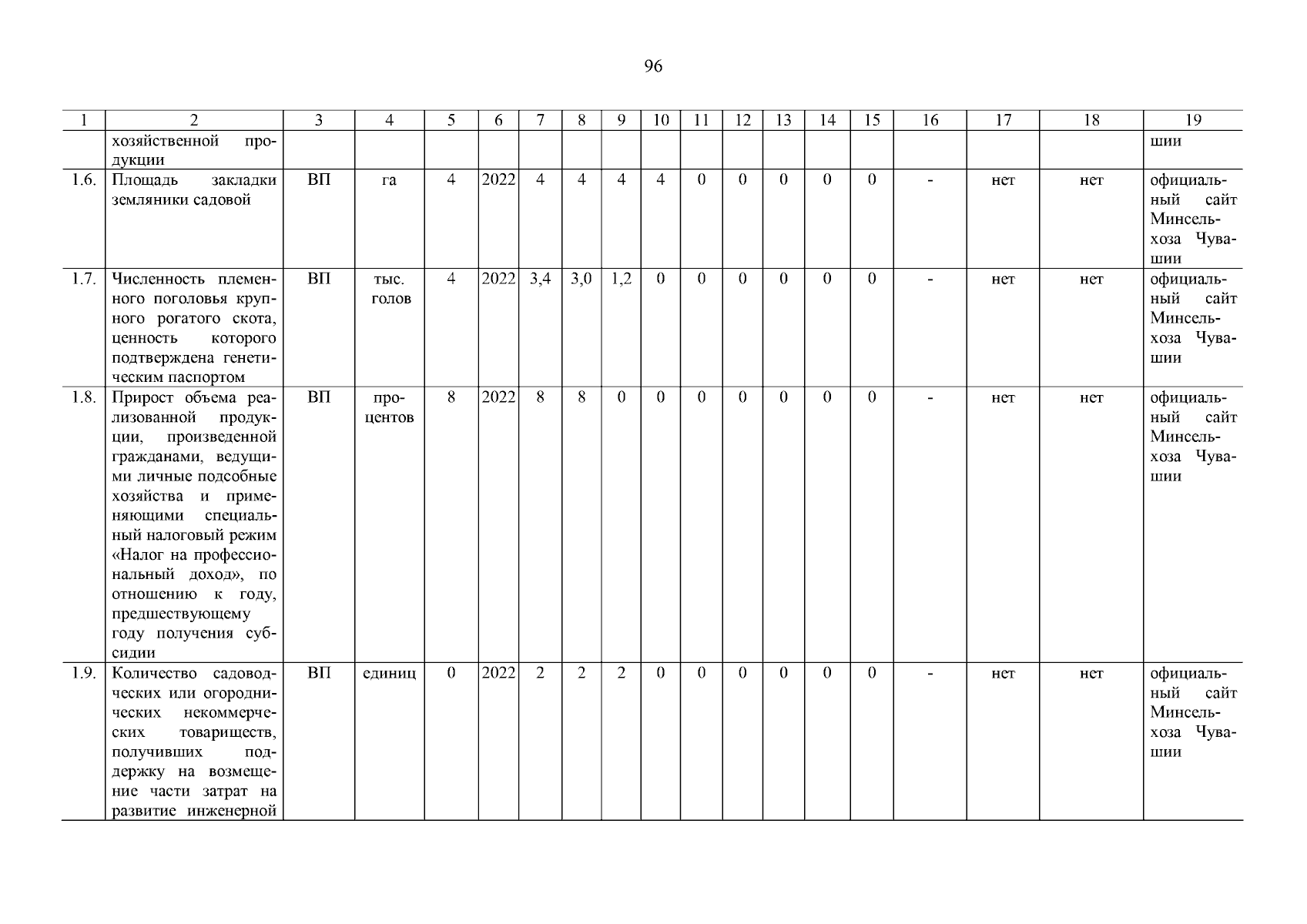 96

| 1 | 2 | 3 | 4 | 5 | 6 | 7 | 8 | 9 | 10 | 11 | 12 | 13 | 14 | 15 | 16 | 17 | 18 | 19 |
|---|---|---|---|---|---|---|---|---|---|---|---|---|---|---|---|---|---|---|
| | хозяйственной продукции | | | | | | | | | | | | | | | | | шии |
| 1.6. | Площадь закладки земляники садовой | ВП | га | 4 | 2022 | 4 | 4 | 4 | 4 | 0 | 0 | 0 | 0 | 0 | - | нет | нет | официальный сайт Минсельхоза Чувашии |
| 1.7. | Численность племенного поголовья крупного рогатого скота, ценность которого подтверждена генетическим паспортом | ВП | тыс. голов | 4 | 2022 | 3,4 | 3,0 | 1,2 | 0 | 0 | 0 | 0 | 0 | 0 | - | нет | нет | официальный сайт Минсельхоза Чувашии |
| 1.8. | Прирост объема реализованной продукции, произведенной гражданами, ведущими личные подсобные хозяйства и применяющими специальный налоговый режим «Налог на профессиональный доход», по отношению к году, предшествующему году получения субсидии | ВП | процентов | 8 | 2022 | 8 | 8 | 0 | 0 | 0 | 0 | 0 | 0 | 0 | - | нет | нет | официальный сайт Минсельхоза Чувашии |
| 1.9. | Количество садоводческих или огороднических некоммерческих товариществ, получивших поддержку на возмещение части затрат на развитие инженерной | ВП | единиц | 0 | 2022 | 2 | 2 | 2 | 0 | 0 | 0 | 0 | 0 | 0 | - | нет | нет | официальный сайт Минсельхоза Чувашии |